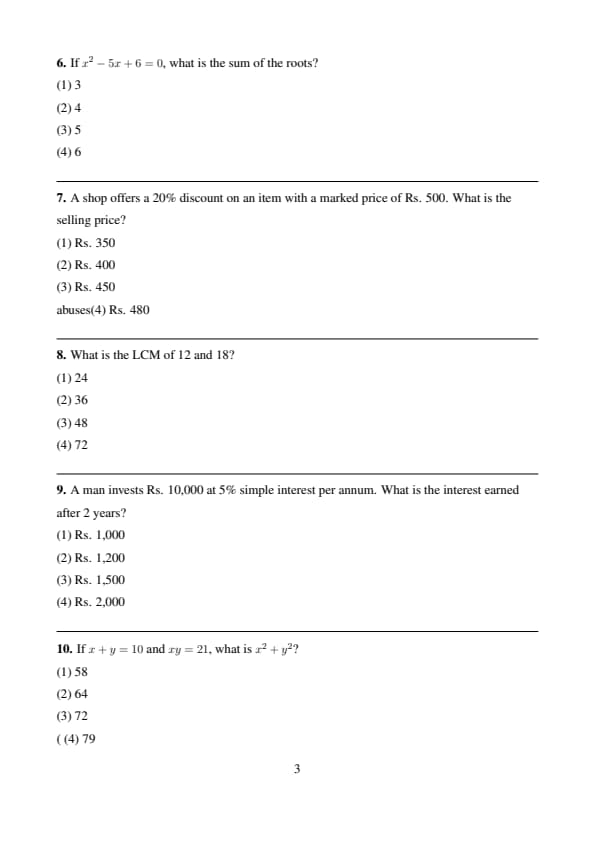 **6.** If $x^2 - 5x + 6 = 0$, what is the sum of the roots?

(1) 3

(2) 4

(3) 5

(4) 6

**7.** A shop offers a 20% discount on an item with a marked price of Rs. 500. What is the selling price?

(1) Rs. 350

(2) Rs. 400

(3) Rs. 450

abuses(4) Rs. 480

**8.** What is the LCM of 12 and 18?

(1) 24

(2) 36

(3) 48

(4) 72

**9.** A man invests Rs. 10,000 at 5% simple interest per annum. What is the interest earned after 2 years?

(1) Rs. 1,000

(2) Rs. 1,200

(3) Rs. 1,500

(4) Rs. 2,000

**10.** If $x + y = 10$ and $xy = 21$, what is $x^2 + y^2$?

(1) 58

(2) 64

(3) 72

( (4) 79

3